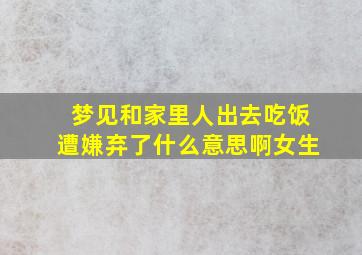 梦见和家里人出去吃饭遭嫌弃了什么意思啊女生